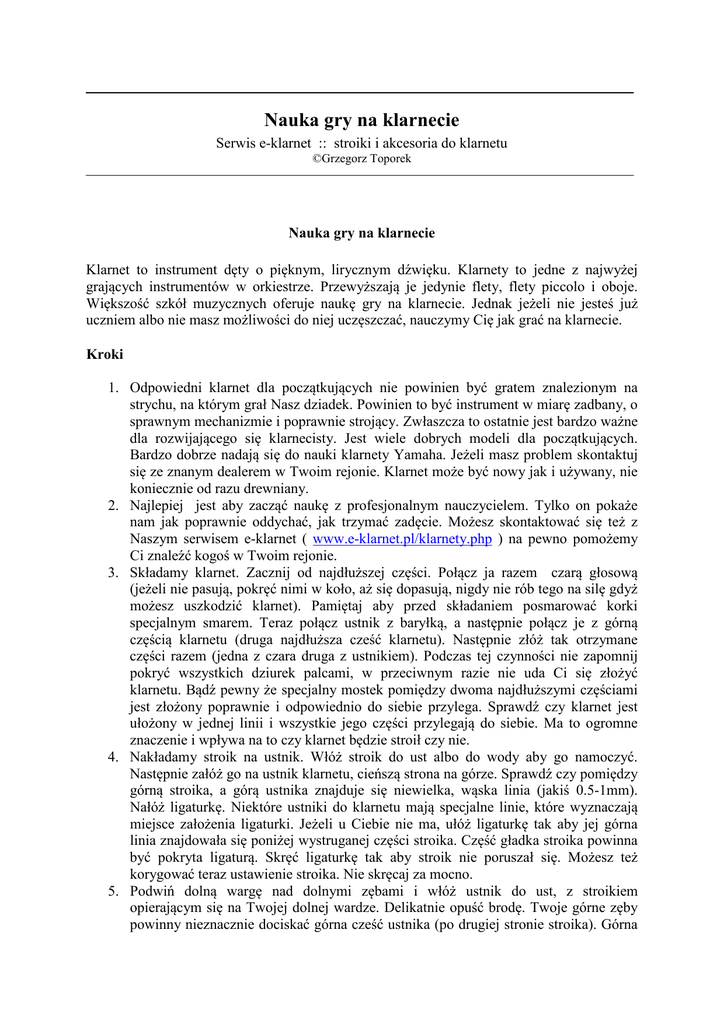 Nauka gry na klarnecie

Serwis e-klarnet :: stroiki i akcesoria do klarnetu

©Grzegorz Toporek

Nauka gry na klarnecie

Klarnet to instrument dęty o pięknym, lirycznym dźwięku. Klarnety to jedne z najwyżej grających instrumentów w orkiestrze. Przewyższają je jedynie flety, flety piccolo i oboje. Większość szkół muzycznych oferuje naukę gry na klarnecie. Jednak jeżeli nie jesteś już uczniem albo nie masz możliwości do niej uczęszczać, nauczymy Cię jak grać na klarnecie.

Kroki

1. Odpowiedni klarnet dla początkujących nie powinien być gratem znalezionym na strychu, na którym grał Nasz dziadek. Powinien to być instrument w miarę zadbany, o sprawnym mechanizmie i poprawnie strojący. Zwłaszcza to ostatnie jest bardzo ważne dla rozwijającego się klarnecisty. Jest wiele dobrych modeli dla początkujących. Bardzo dobrze nadają się do nauki klarnety Yamaha. Jeżeli masz problem skontaktuj się ze znanym dealerem w Twoim rejonie. Klarnet może być nowy jak i używany, nie koniecznie od razu drewniany.
2. Najlepiej jest aby zacząć naukę z profesjonalnym nauczycielem. Tylko on pokaże nam jak poprawnie oddychać, jak trzymać zadęcie. Możesz skontaktować się też z Naszym serwisem e-klarnet ( www.e-klarnet.pl/klarnety.php ) na pewno pomożemy Ci znaleźć kogoś w Twoim rejonie.
3. Składamy klarnet. Zacznij od najdłuższej części. Połącz ja razem czarą głosową (jeżeli nie pasują, pokręć nimi w koło, aż się dopasują, nigdy nie rób tego na siłę gdyż możesz uszkodzić klarnet). Pamiętaj aby przed składaniem posmarować korki specjalnym smarem. Teraz połącz ustnik z baryłką, a następnie połącz je z górną częścią klarnetu (druga najdłuższa cześć klarnetu). Następnie złóż tak otrzymane części razem (jedna z czara druga z ustnikiem). Podczas tej czynności nie zapomnij pokryć wszystkich dziurek palcami, w przeciwnym razie nie uda Ci się złożyć klarnetu. Bądź pewny że specjalny mostek pomiędzy dwoma najdłuższymi częściami jest złożony poprawnie i odpowiednio do siebie przylega. Sprawdź czy klarnet jest ułożony w jednej linii i wszystkie jego części przylegają do siebie. Ma to ogromne znaczenie i wpływa na to czy klarnet będzie stroił czy nie.
4. Nakładamy stroik na ustnik. Włóż stroik do ust albo do wody aby go namoczyć. Następnie załóż go na ustnik klarnetu, cieńszą strona na górze. Sprawdź czy pomiędzy górną stroika, a górą ustnika znajduje się niewielka, wąska linia (jakiś 0.5-1mm). Nałóż ligaturkę. Niektóre ustniki do klarnetu mają specjalne linie, które wyznaczają miejsce założenia ligaturki. Jeżeli u Ciebie nie ma, ułóż ligaturkę tak aby jej górna linia znajdowała się poniżej wystruganej części stroika. Część gładka stroika powinna być pokryta ligaturą. Skręć ligaturkę tak aby stroik nie poruszał się. Możesz też korygować teraz ustawienie stroika. Nie skręcaj za mocno.
5. Podwiń dolną wargę nad dolnymi zębami i włóż ustnik do ust, z stroikiem opierającym się na Twojej dolnej wardze. Delikatnie opuść brodę. Twoje górne zęby powinny nieznacznie dociskać górna cześć ustnika (po drugiej stronie stroika). Górna